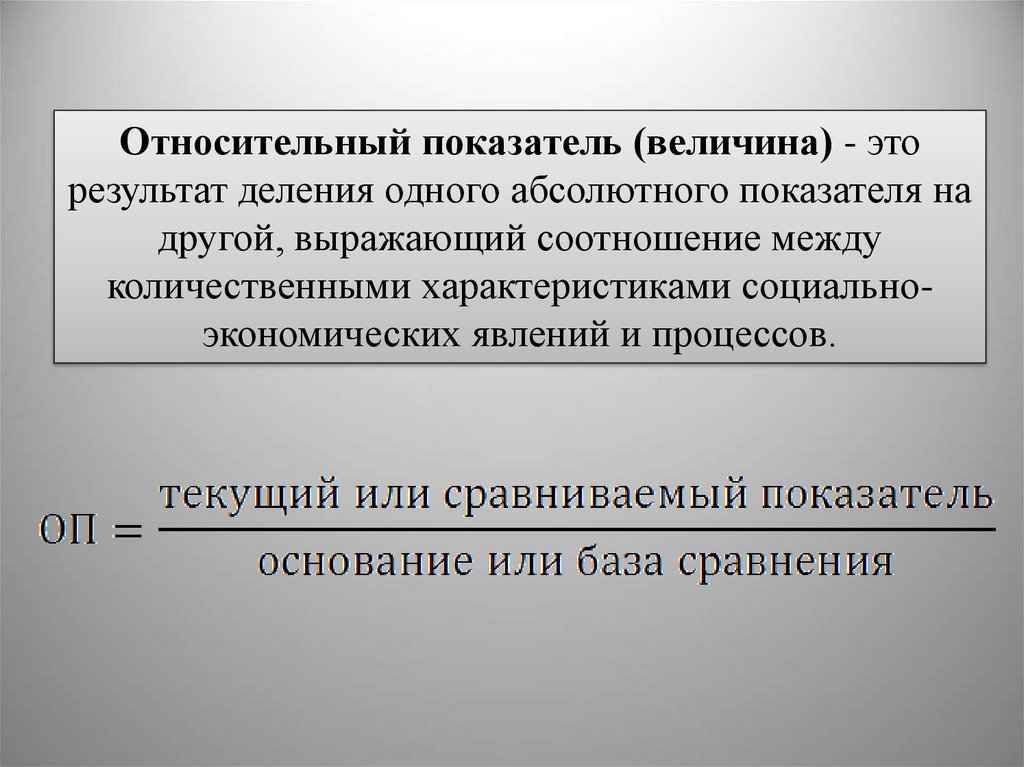 Относительный показатель (величина) - это результат деления одного абсолютного показателя на другой, выражающий соотношение между количественными характеристиками социально-экономических явлений и процессов.

$ОП = \frac{\text{текущий или сравниваемый показатель}}{\text{основание или база сравнения}}$